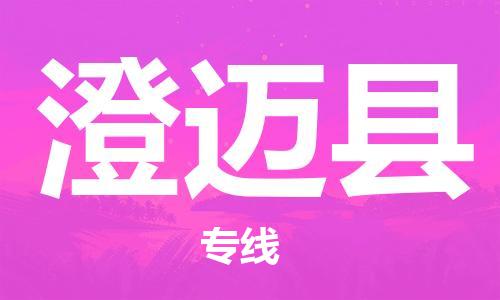 澄迈县

专线